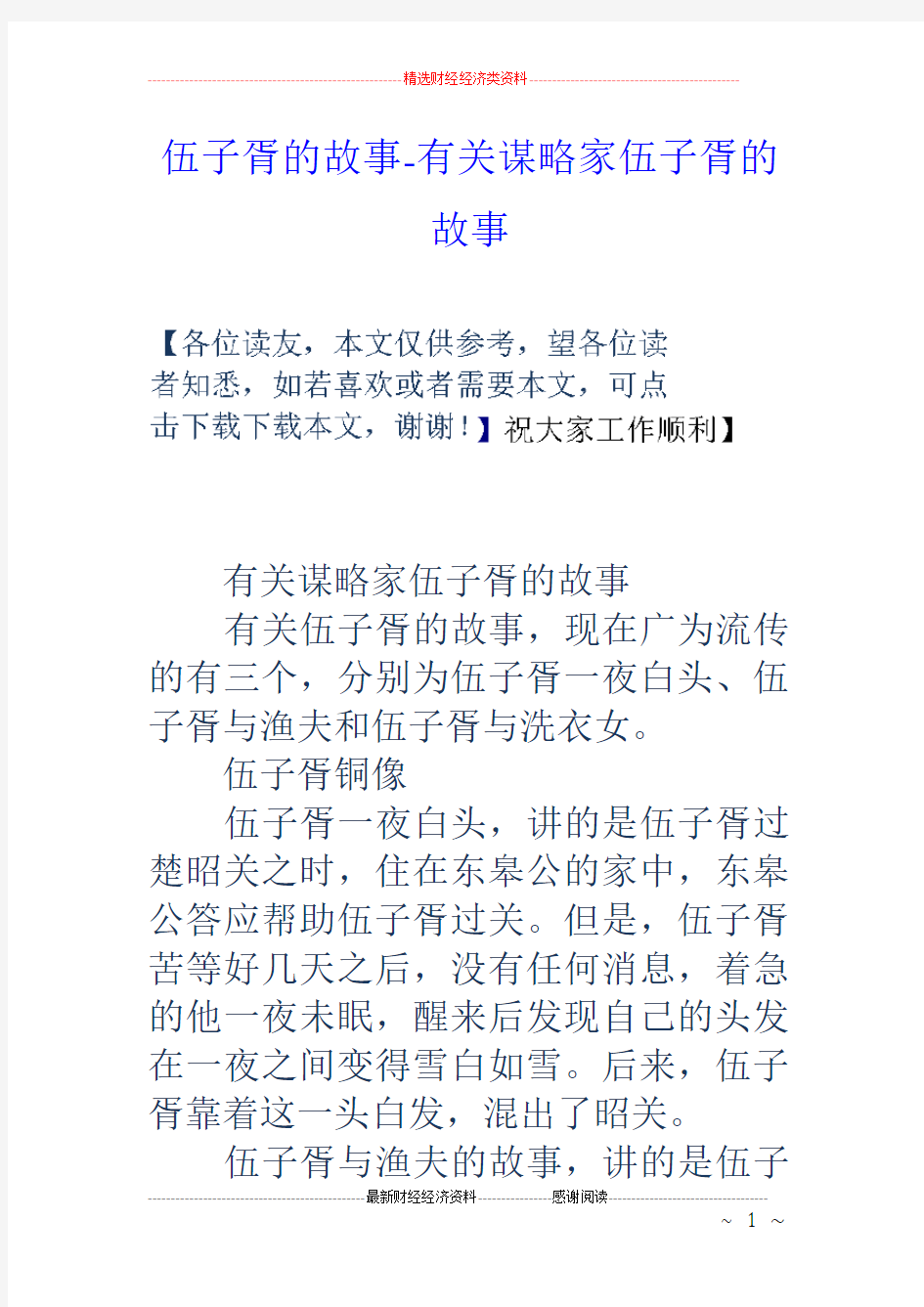 精选财经经济类资料

伍子胥的故事-有关谋略家伍子胥的故事

【各位读友，本文仅供参考，望各位读者知悉，如若喜欢或者需要本文，可点击下载下载本文，谢谢！】祝大家工作顺利】

有关谋略家伍子胥的故事

有关伍子胥的故事，现在广为流传的有三个，分别为伍子胥一夜白头、伍子胥与渔夫和伍子胥与洗衣女。

伍子胥铜像

伍子胥一夜白头，讲的是伍子胥过楚昭关之时，住在东皋公的家中，东皋公答应帮助伍子胥过关。但是，伍子胥苦等好几天之后，没有任何消息，着急的他一夜未眠，醒来后发现自己的头发在一夜之间变得雪白如雪。后来，伍子胥靠着这一头白发，混出了昭关。

伍子胥与渔夫的故事，讲的是伍子

最新财经经济资料 感谢阅读

~ 1 ~